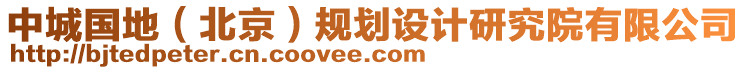 中城国地（北京）规划设计研究院有限公司
http://bjtedpeter.cn.coovee.com